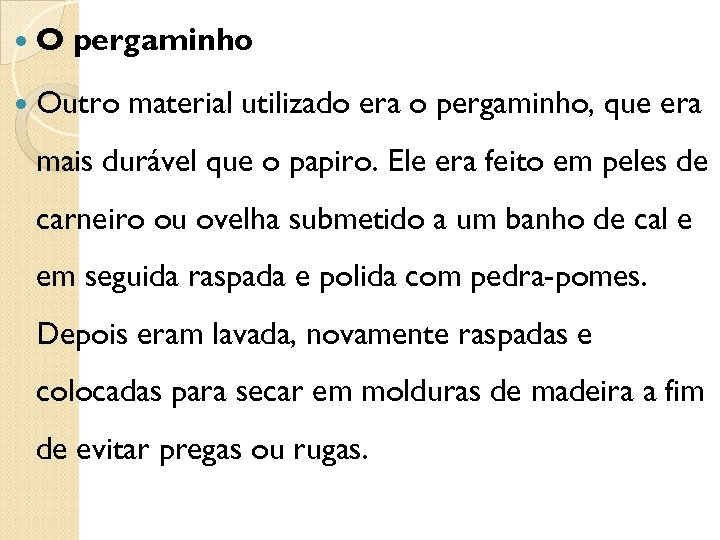 • O pergaminho

• Outro material utilizado era o pergaminho, que era mais durável que o papiro. Ele era feito em peles de carneiro ou ovelha submetido a um banho de cal e em seguida raspada e polida com pedra-pomes. Depois eram lavada, novamente raspadas e colocadas para secar em molduras de madeira a fim de evitar pregas ou rugas.